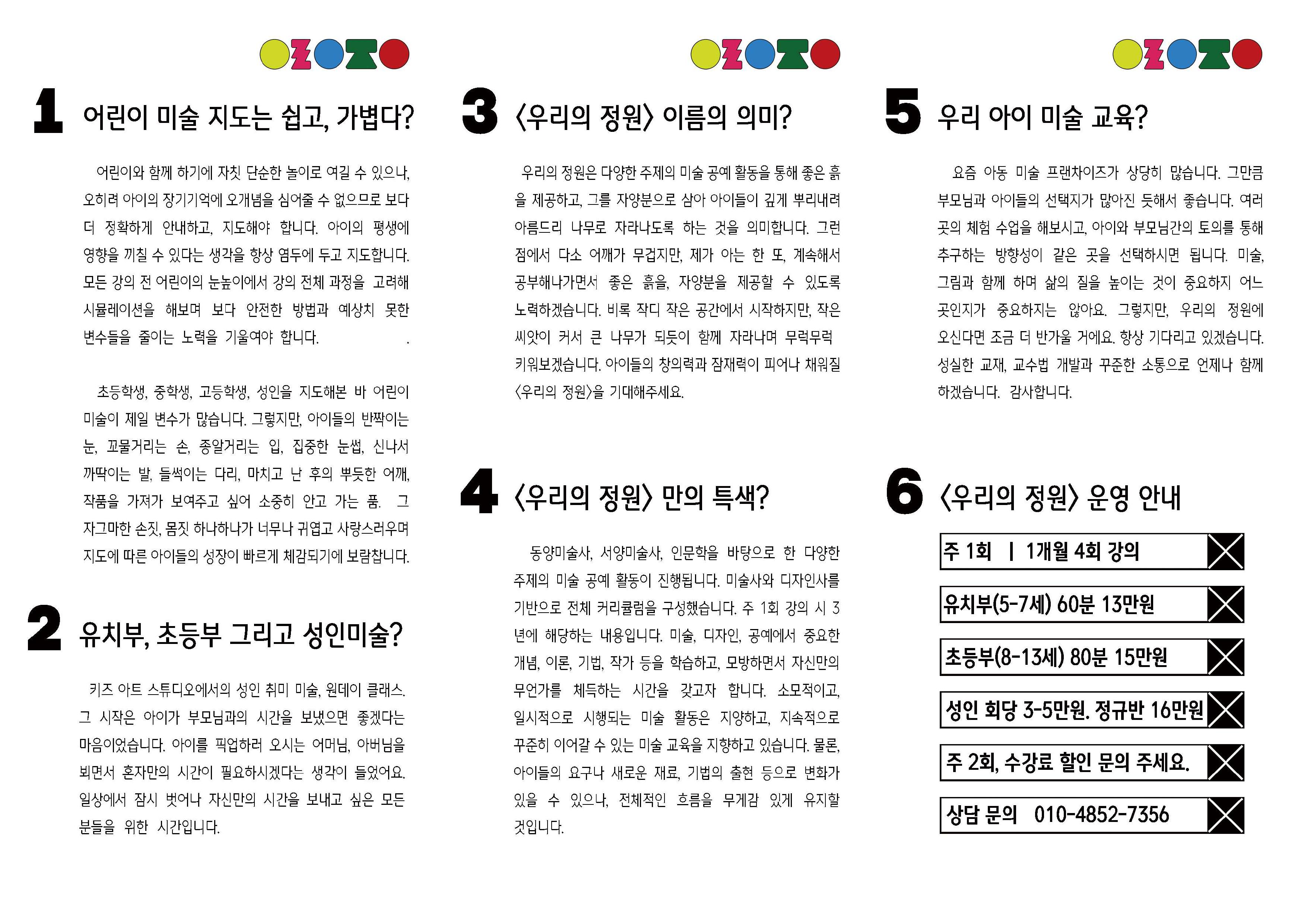 1 어린이 미술 지도는 쉽고, 가볍다?

어린이와 함께 하기에 자칫 단순한 놀이로 여길 수 있으나, 오히려 아이의 장기기억에 오개념을 심어줄 수 없으므로 보다 더 정확하게 안내하고, 지도해야 합니다. 아이의 평생에 영향을 끼칠 수 있다는 생각을 항상 염두에 두고 지도합니다. 모든 강의 전 어린이의 눈높이에서 강의 전체 과정을 고려해 시뮬레이션을 해보며 보다 안전한 방법과 예상치 못한 변수들을 줄이는 노력을 기울여야 합니다. .

초등학생, 중학생, 고등학생, 성인을 지도해본 바 어린이 미술이 제일 변수가 많습니다. 그렇지만, 아이들의 반짝이는 눈, 꼬물거리는 손, 종알거리는 입, 집중한 눈썹, 신나서 까딱이는 발, 들썩이는 다리, 마치고 난 후의 뿌듯한 어깨, 작품을 가져가 보여주고 싶어 소중히 안고 가는 품. 그 자그마한 손짓, 몸짓 하나하나가 너무나 귀엽고 사랑스러우며 지도에 따른 아이들의 성장이 빠르게 체감되기에 보람찹니다.

2 유치부, 초등부 그리고 성인미술?

키즈 아트 스튜디오에서의 성인 취미 미술, 원데이 클래스. 그 시작은 아이가 부모님과의 시간을 보냈으면 좋겠다는 마음이었습니다. 아이를 픽업하러 오시는 어머님, 아버님을 뵈면서 혼자만의 시간이 필요하시겠다는 생각이 들었어요. 일상에서 잠시 벗어나 자신만의 시간을 보내고 싶은 모든 분들을 위한 시간입니다.

3 〈우리의 정원〉 이름의 의미?

우리의 정원은 다양한 주제의 미술 공예 활동을 통해 좋은 흙을 제공하고, 그를 자양분으로 삼아 아이들이 깊게 뿌리내려 아름드리 나무로 자라나도록 하는 것을 의미합니다. 그런 점에서 다소 어깨가 무겁지만, 제가 아는 한 또, 계속해서 공부해나가면서 좋은 흙을, 자양분을 제공할 수 있도록 노력하겠습니다. 비록 작디 작은 공간에서 시작하지만, 작은 씨앗이 커서 큰 나무가 되듯이 함께 자라나며 무럭무럭 키워보겠습니다. 아이들의 창의력과 잠재력이 피어나 채워질 〈우리의 정원〉을 기대해주세요.

4 〈우리의 정원〉 만의 특색?

동양미술사, 서양미술사, 인문학을 바탕으로 한 다양한 주제의 미술 공예 활동이 진행됩니다. 미술사와 디자인사를 기반으로 전체 커리큘럼을 구성했습니다. 주 1회 강의 시 3년에 해당하는 내용입니다. 미술, 디자인, 공예에서 중요한 개념, 이론, 기법, 작가 등을 학습하고, 모방하면서 자신만의 무언가를 체득하는 시간을 갖고자 합니다. 소모적이고, 일시적으로 시행되는 미술 활동은 지양하고, 지속적으로 꾸준히 이어갈 수 있는 미술 교육을 지향하고 있습니다. 물론, 아이들의 요구나 새로운 재료, 기법의 출현 등으로 변화가 있을 수 있으나, 전체적인 흐름을 무게감 있게 유지할 것입니다.

5 우리 아이 미술 교육?

요즘 아동 미술 프랜차이즈가 상당히 많습니다. 그만큼 부모님과 아이들의 선택지가 많아진 듯해서 좋습니다. 여러 곳의 체험 수업을 해보시고, 아이와 부모님간의 토의를 통해 추구하는 방향성이 같은 곳을 선택하시면 됩니다. 미술, 그림과 함께 하며 삶의 질을 높이는 것이 중요하지 어느 곳인지가 중요하지는 않아요. 그렇지만, 우리의 정원에 오신다면 조금 더 반가울 거에요. 항상 기다리고 있겠습니다. 성실한 교재, 교수법 개발과 꾸준한 소통으로 언제나 함께 하겠습니다. 감사합니다.

6 〈우리의 정원〉 운영 안내

주 1회 | 1개월 4회 강의

유치부(5-7세) 60분 13만원

초등부(8-13세) 80분 15만원

성인 회당 3-5만원. 정규반 16만원

주 2회, 수강료 할인 문의 주세요.

상담 문의 010-4852-7356